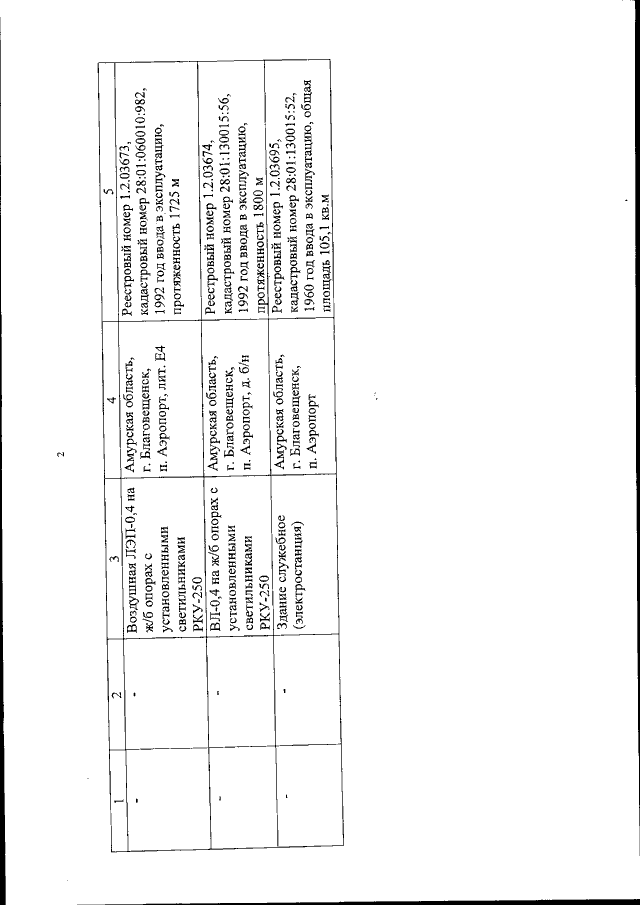 2

| 1 | 2 | 3 | 4 | 5 |
|---|---|---|---|---|
| - | - | Воздушная ЛЭП-0,4 на ж/б опорах с установленными светильниками РКУ-250 | Амурская область, г. Благовещенск, п. Аэропорт, лит. Е4 | Реестровый номер 1.2.03673, кадастровый номер 28:01:060010:982, 1992 год ввода в эксплуатацию, протяженность 1725 м |
| - | - | ВЛ-0,4 на ж/б опорах с установленными светильниками РКУ-250 | Амурская область, г. Благовещенск, п. Аэропорт, д. б/н | Реестровый номер 1.2.03674, кадастровый номер 28:01:130015:56, 1992 год ввода в эксплуатацию, протяженность 1800 м |
| - | - | Здание служебное (электростанция) | Амурская область, г. Благовещенск, п. Аэропорт | Реестровый номер 1.2.03695, кадастровый номер 28:01:130015:52, 1960 год ввода в эксплуатацию, общая площадь 105,1 кв.м |